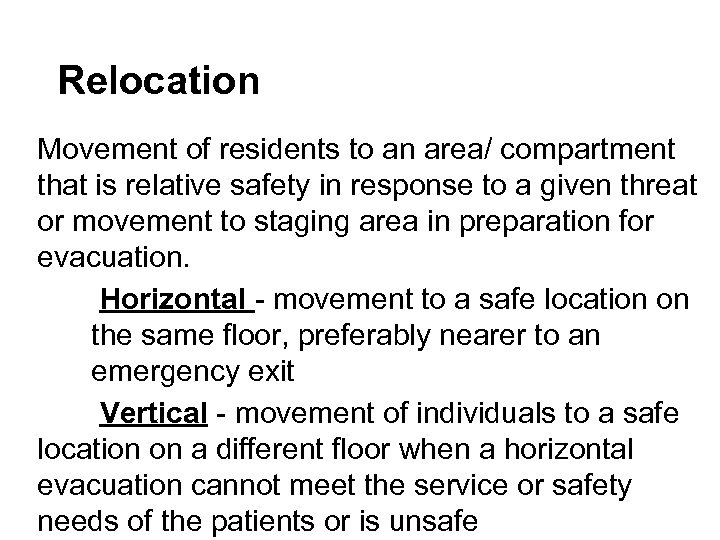 Relocation

Movement of residents to an area/ compartment that is relative safety in response to a given threat or movement to staging area in preparation for evacuation.

Horizontal - movement to a safe location on the same floor, preferably nearer to an emergency exit

Vertical - movement of individuals to a safe location on a different floor when a horizontal evacuation cannot meet the service or safety needs of the patients or is unsafe